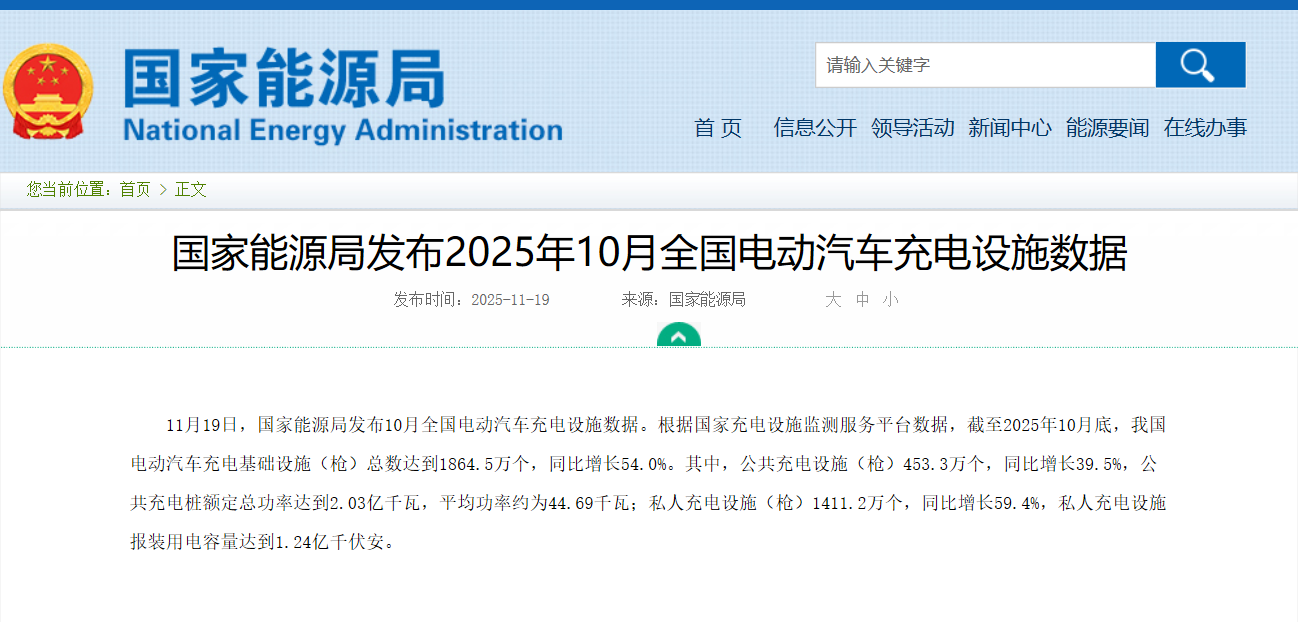 国家能源局
National Energy Administration

请输入关键字

首 页 信息公开 领导活动 新闻中心 能源要闻 在线办事

您当前位置：首页 > 正文

国家能源局发布2025年10月全国电动汽车充电设施数据

发布时间：2025-11-19 来源：国家能源局 大 中 小

11月19日，国家能源局发布10月全国电动汽车充电设施数据。根据国家充电设施监测服务平台数据，截至2025年10月底，我国电动汽车充电基础设施（枪）总数达到1864.5万个，同比增长54.0%。其中，公共充电设施（枪）453.3万个，同比增长39.5%，公共充电桩额定总功率达到2.03亿千瓦，平均功率约为44.69千瓦；私人充电设施（枪）1411.2万个，同比增长59.4%，私人充电设施报装用电容量达到1.24亿千伏安。